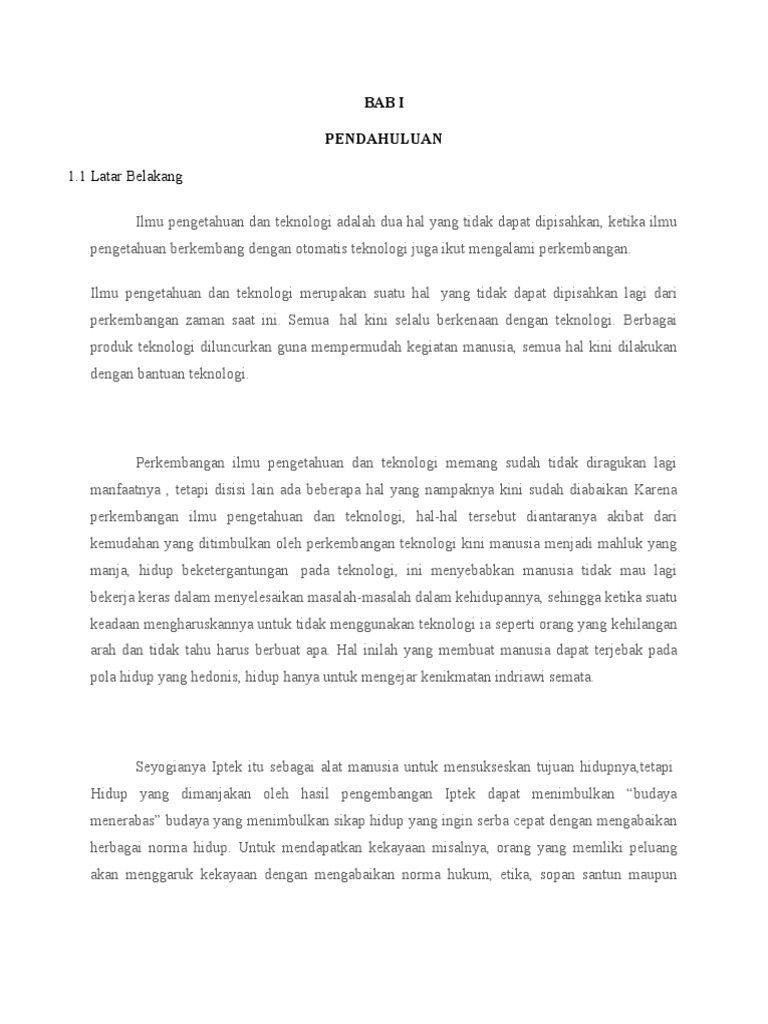 BAB I

PENDAHULUAN

1.1 Latar Belakang

Ilmu pengetahuan dan teknologi adalah dua hal yang tidak dapat dipisahkan, ketika ilmu pengetahuan berkembang dengan otomatis teknologi juga ikut mengalami perkembangan.

Ilmu pengetahuan dan teknologi merupakan suatu hal yang tidak dapat dipisahkan lagi dari perkembangan zaman saat ini. Semua hal kini selalu berkenaan dengan teknologi. Berbagai produk teknologi diluncurkan guna mempermudah kegiatan manusia, semua hal kini dilakukan dengan bantuan teknologi.

Perkembangan ilmu pengetahuan dan teknologi memang sudah tidak diragukan lagi manfaatnya , tetapi disisi lain ada beberapa hal yang nampaknya kini sudah diabaikan Karena perkembangan ilmu pengetahuan dan teknologi, hal-hal tersebut diantaranya akibat dari kemudahan yang ditimbulkan oleh perkembangan teknologi kini manusia menjadi mahluk yang manja, hidup beketergantungan pada teknologi, ini menyebabkan manusia tidak mau lagi bekerja keras dalam menyelesaikan masalah-masalah dalam kehidupannya, sehingga ketika suatu keadaan mengharuskannya untuk tidak menggunakan teknologi ia seperti orang yang kehilangan arah dan tidak tahu harus berbuat apa. Hal inilah yang membuat manusia dapat terjebak pada pola hidup yang hedonis, hidup hanya untuk mengejar kenikmatan indriawi semata.

Seyogianya Iptek itu sebagai alat manusia untuk mensukseskan tujuan hidupnya,tetapi Hidup yang dimanjakan oleh hasil pengembangan Iptek dapat menimbulkan “budaya menerabas” budaya yang menimbulkan sikap hidup yang ingin serba cepat dengan mengabaikan herbagai norma hidup. Untuk mendapatkan kekayaan misalnya, orang yang memliki peluang akan menggaruk kekayaan dengan mengabaikan norma hukum, etika, sopan santun maupun